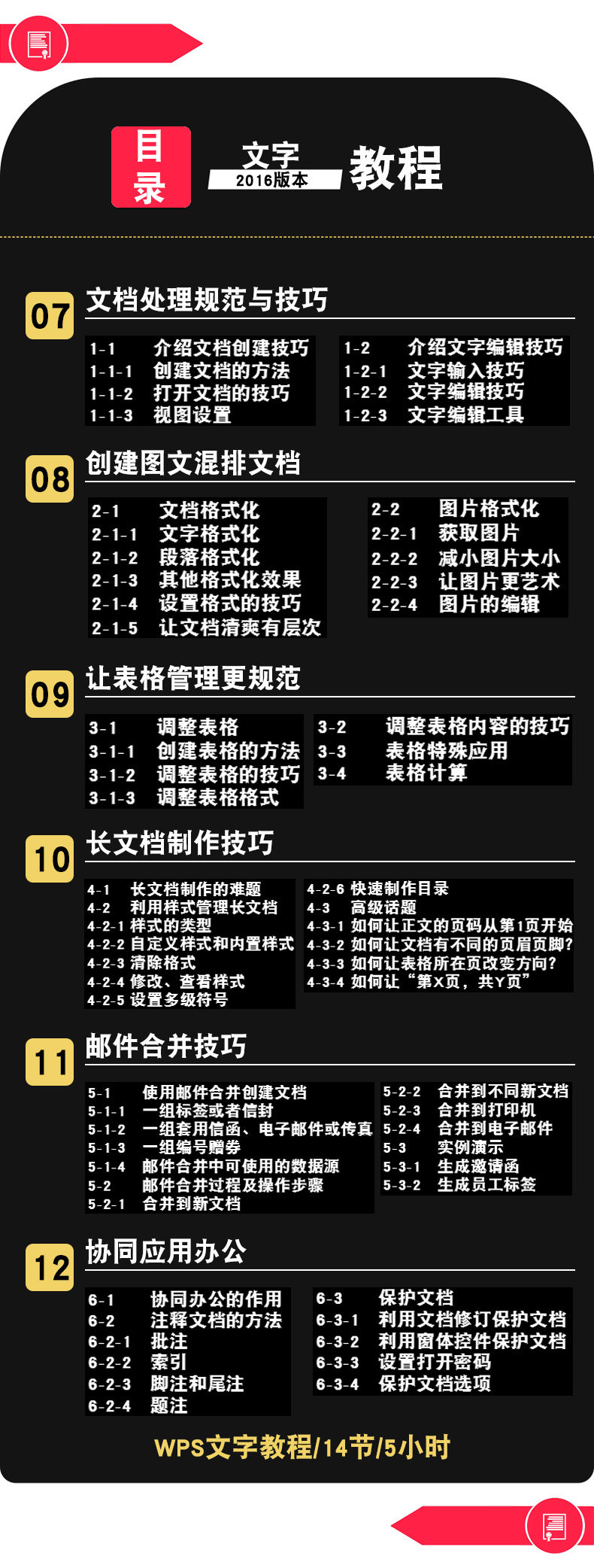 目录

文字
2016版本
教程

07
文档处理规范与技巧

1-1 介绍文档创建技巧
1-1-1 创建文档的方法
1-1-2 打开文档的技巧
1-1-3 视图设置

1-2 介绍文字编辑技巧
1-2-1 文字输入技巧
1-2-2 文字编辑技巧
1-2-3 文字编辑工具

08
创建图文混排文档

2-1 文档格式化
2-1-1 文字格式化
2-1-2 段落格式化
2-1-3 其他格式化效果
2-1-4 设置格式的技巧
2-1-5 让文档清爽有层次

2-2 图片格式化
2-2-1 获取图片
2-2-2 减小图片大小
2-2-3 让图片更艺术
2-2-4 图片的编辑

09
让表格管理更规范

3-1 调整表格
3-1-1 创建表格的方法
3-1-2 调整表格的技巧
3-1-3 调整表格格式

3-2 调整表格内容的技巧
3-3 表格特殊应用
3-4 表格计算

10
长文档制作技巧

4-1 长文档制作的难题
4-2 利用样式管理长文档
4-2-1 样式的类型
4-2-2 自定义样式和内置样式
4-2-3 清除格式
4-2-4 修改、查看样式
4-2-5 设置多级符号

4-2-6 快速制作目录
4-3 高级话题
4-3-1 如何让正文的页码从第1页开始
4-3-2 如何让文档有不同的页眉页脚?
4-3-3 如何让表格所在页改变方向?
4-3-4 如何让“第X页，共Y页”

11
邮件合并技巧

5-1 使用邮件合并创建文档
5-1-1 一组标签或者信封
5-1-2 一组套用信函、电子邮件或传真
5-1-3 一组编号赠券
5-1-4 邮件合并中可使用的数据源
5-2 邮件合并过程及操作步骤
5-2-1 合并到新文档

5-2-2 合并到不同新文档
5-2-3 合并到打印机
5-2-4 合并到电子邮件
5-3 实例演示
5-3-1 生成邀请函
5-3-2 生成员工标签

12
协同应用办公

6-1 协同办公的作用
6-2 注释文档的方法
6-2-1 批注
6-2-2 索引
6-2-3 脚注和尾注
6-2-4 题注

6-3 保护文档
6-3-1 利用文档修订保护文档
6-3-2 利用窗体控件保护文档
6-3-3 设置打开密码
6-3-4 保护文档选项

WPS文字教程/14节/5小时